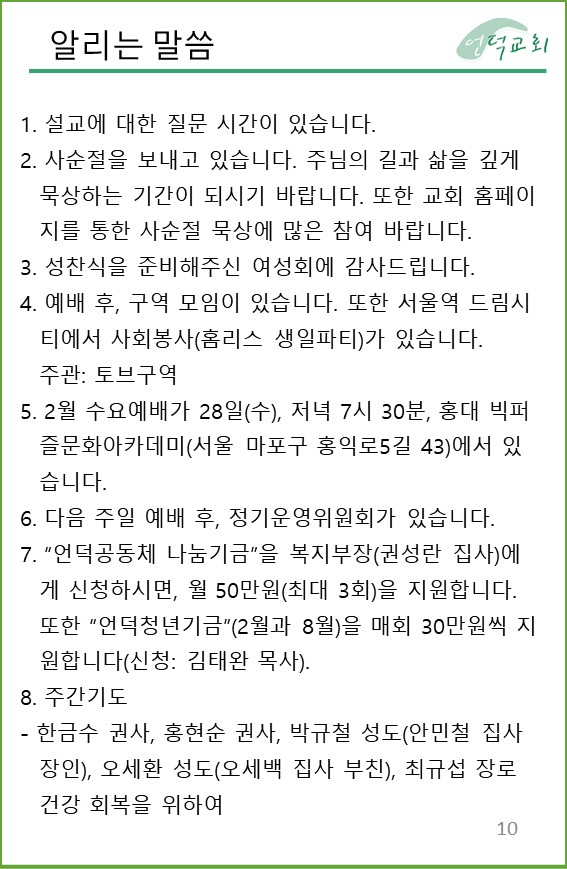 알리는 말씀

언덕교회

1. 설교에 대한 질문 시간이 있습니다.
2. 사순절을 보내고 있습니다. 주님의 길과 삶을 깊게 묵상하는 기간이 되시기 바랍니다. 또한 교회 홈페이지를 통한 사순절 묵상에 많은 참여 바랍니다.
3. 성찬식을 준비해주신 여성회에 감사드립니다.
4. 예배 후, 구역 모임이 있습니다. 또한 서울역 드림시티에서 사회봉사(홈리스 생일파티)가 있습니다. 주관: 토브구역
5. 2월 수요예배가 28일(수), 저녁 7시 30분, 홍대 빅퍼즐문화아카데미(서울 마포구 홍익로5길 43)에서 있습니다.
6. 다음 주일 예배 후, 정기운영위원회가 있습니다.
7. “언덕공동체 나눔기금”을 복지부장(권성란 집사)에게 신청하시면, 월 50만원(최대 3회)을 지원합니다. 또한 “언덕청년기금”(2월과 8월)을 매회 30만원씩 지원합니다(신청: 김태완 목사).
8. 주간기도
- 한금수 권사, 홍현순 권사, 박규철 성도(안민철 집사 장인), 오세환 성도(오세백 집사 부친), 최규섭 장로 건강 회복을 위하여

10